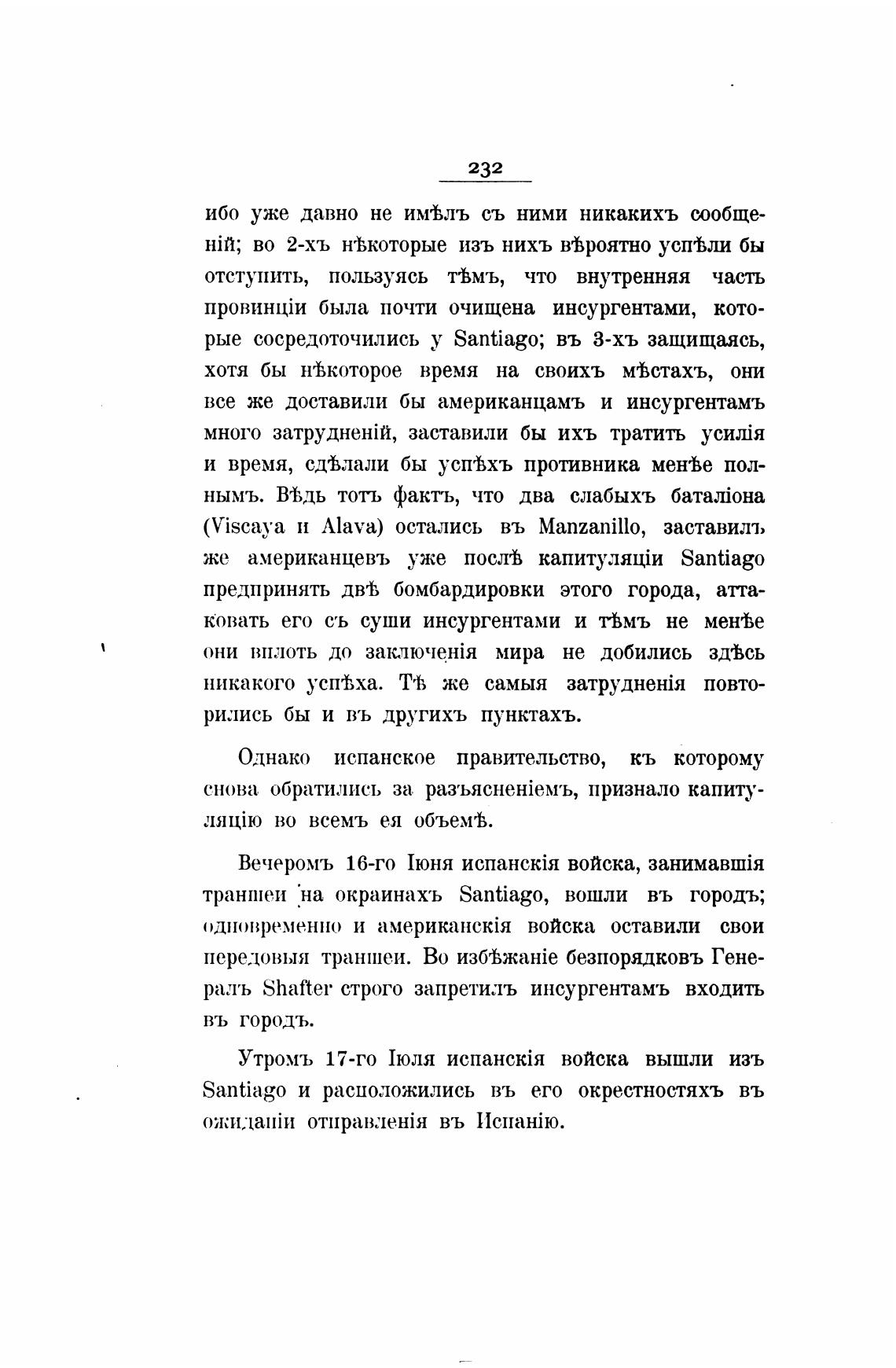 232

ибо уже давно не имѣлъ съ ними никакихъ сообщеній; во 2-хъ нѣкоторые изъ нихъ вѣроятно успѣли бы отступить, пользуясь тѣмъ, что внутренняя часть провинціи была почти очищена инсургентами, которые сосредоточились у Santiago; въ 3-хъ защищаясь, хотя бы нѣкоторое время на своихъ мѣстахъ, они все же доставили бы американцамъ и инсургентамъ много затрудненій, заставили бы ихъ тратить усилія и время, сдѣлали бы успѣхъ противника менѣе полнымъ. Вѣдь тотъ фактъ, что два слабыхъ баталіона (Viscaya и Alava) остались въ Manzanillo, заставилъ же американцевъ уже послѣ капитуляціи Santiago предпринять двѣ бомбардировки этого города, аттаковать его съ суши инсургентами и тѣмъ не менѣе они вплоть до заключенія мира не добились здѣсь никакого успѣха. Тѣ же самыя затрудненія повторились бы и въ другихъ пунктахъ.

Однако испанское правительство, къ которому снова обратились за разъясненіемъ, признало капитуляцію во всемъ ея объемѣ.

Вечеромъ 16-го Іюня испанскія войска, занимавшія траншеи на окраинахъ Santiago, вошли въ городъ; одновременно и американскія войска оставили свои передовыя траншеи. Во избѣжаніе безпорядковъ Генералъ Shafter строго запретилъ инсургентамъ входить въ городъ.

Утромъ 17-го Іюля испанскія войска вышли изъ Santiago и расположились въ его окрестностяхъ въ ожиданіи отправленія въ Испанію.